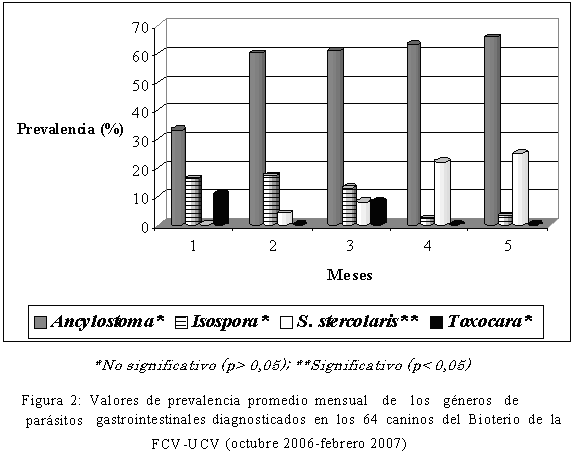 70
60
50
40
30
20
10
0

Prevalencia (%)

1
2
3
4
5

Meses

Ancylostoma* Isospora* S. stercolaris** Toxocara*

*No significativo (p> 0,05); **Significativo (p< 0,05)

Figura 2: Valores de prevalencia promedio mensual de los géneros de parásitos gastrointestinales diagnosticados en los 64 caninos del Bioterio de la FCV-UCV (octubre 2006-febrero 2007)